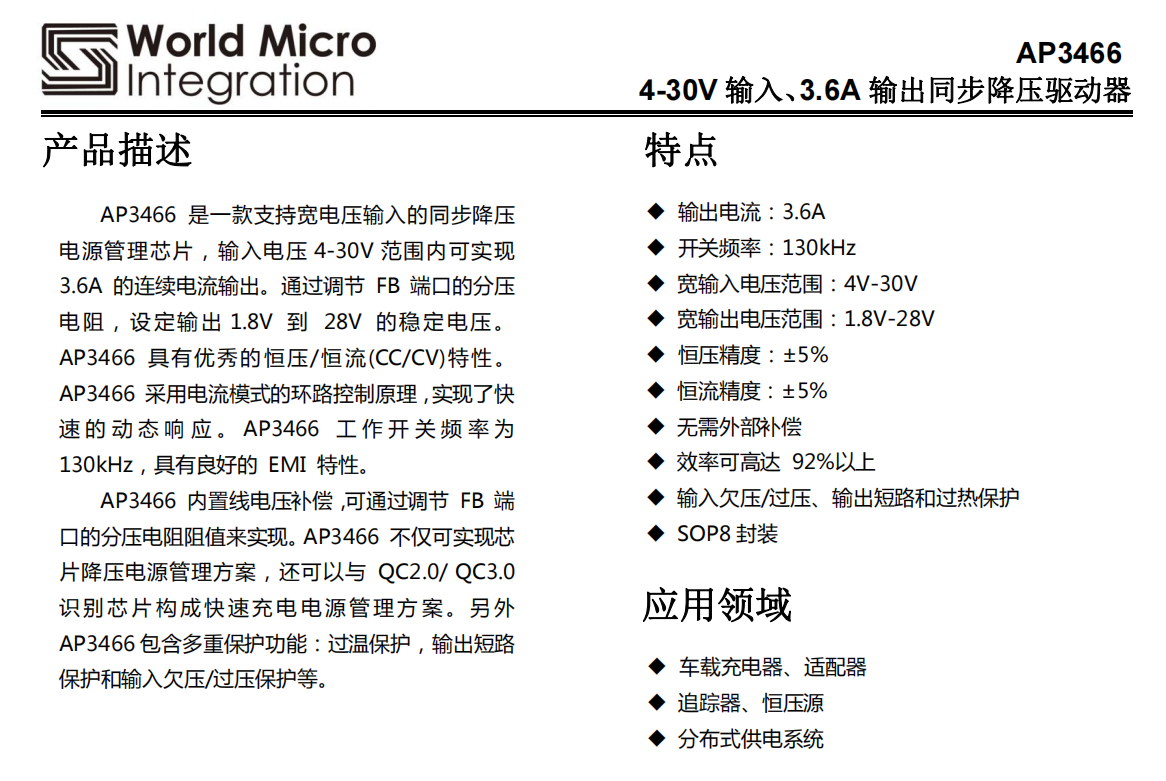 World Micro Integration

AP3466
4-30V 输入、3.6A 输出同步降压驱动器

产品描述

AP3466 是一款支持宽电压输入的同步降压电源管理芯片，输入电压 4-30V 范围内可实现 3.6A 的连续电流输出。通过调节 FB 端口的分压电阻，设定输出 1.8V 到 28V 的稳定电压。AP3466 具有优秀的恒压/恒流(CC/CV)特性。AP3466 采用电流模式的环路控制原理，实现了快速的动态响应。AP3466 工作开关频率为 130kHz，具有良好的 EMI 特性。

AP3466 内置线电压补偿，可通过调节 FB 端口的分压电阻阻值来实现。AP3466 不仅可实现芯片降压电源管理方案，还可以与 QC2.0/ QC3.0 识别芯片构成快速充电电源管理方案。另外 AP3466 包含多重保护功能：过温保护，输出短路保护和输入欠压/过压保护等。

特点

◆ 输出电流：3.6A
◆ 开关频率：130kHz
◆ 宽输入电压范围：4V-30V
◆ 宽输出电压范围：1.8V-28V
◆ 恒压精度：±5%
◆ 恒流精度：±5%
◆ 无需外部补偿
◆ 效率可高达 92%以上
◆ 输入欠压/过压、输出短路和过热保护
◆ SOP8 封装

应用领域

◆ 车载充电器、适配器
◆ 追踪器、恒压源
◆ 分布式供电系统